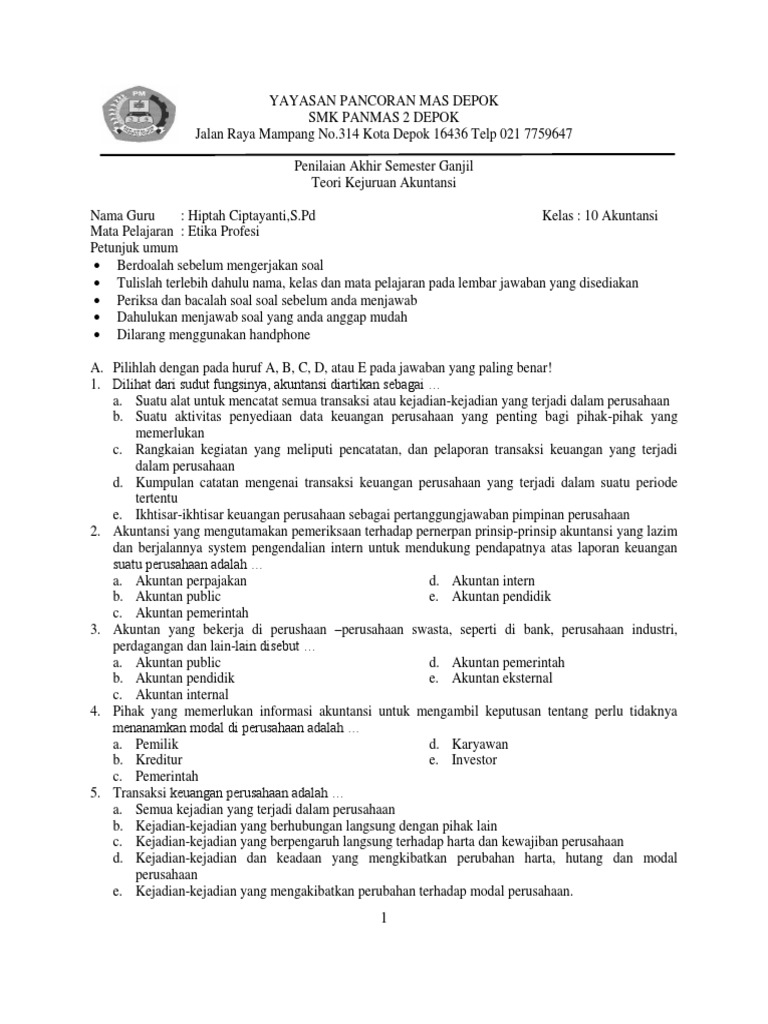 YAYASAN PANCORAN MAS DEPOK
SMK PANMAS 2 DEPOK
Jalan Raya Mampang No.314 Kota Depok 16436 Telp 021 7759647

Penilaian Akhir Semester Ganjil
Teori Kejuruan Akuntansi

Nama Guru : Hiptah Ciptayanti,S.Pd
Kelas : 10 Akuntansi
Mata Pelajaran : Etika Profesi
Petunjuk umum
• Berdoalah sebelum mengerjakan soal
• Tulislah terlebih dahulu nama, kelas dan mata pelajaran pada lembar jawaban yang disediakan
• Periksa dan bacalah soal soal sebelum anda menjawab
• Dahulukan menjawab soal yang anda anggap mudah
• Dilarang menggunakan handphone

A. Pilihlah dengan pada huruf A, B, C, D, atau E pada jawaban yang paling benar!
1. Dilihat dari sudut fungsinya, akuntansi diartikan sebagai ...
a. Suatu alat untuk mencatat semua transaksi atau kejadian-kejadian yang terjadi dalam perusahaan
b. Suatu aktivitas penyediaan data keuangan perusahaan yang penting bagi pihak-pihak yang memerlukan
c. Rangkaian kegiatan yang meliputi pencatatan, dan pelaporan transaksi keuangan yang terjadi dalam perusahaan
d. Kumpulan catatan mengenai transaksi keuangan perusahaan yang terjadi dalam suatu periode tertentu
e. Ikhtisar-ikhtisar keuangan perusahaan sebagai pertanggungjawaban pimpinan perusahaan
2. Akuntansi yang mengutamakan pemeriksaan terhadap pernerpan prinsip-prinsip akuntansi yang lazim dan berjalannya system pengendalian intern untuk mendukung pendapatnya atas laporan keuangan suatu perusahaan adalah ...
a. Akuntan perpajakan
b. Akuntan public
c. Akuntan pemerintah
d. Akuntan intern
e. Akuntan pendidik
3. Akuntan yang bekerja di perushaan –perusahaan swasta, seperti di bank, perusahaan industri, perdagangan dan lain-lain disebut ...
a. Akuntan public
b. Akuntan pendidik
c. Akuntan internal
d. Akuntan pemerintah
e. Akuntan eksternal
4. Pihak yang memerlukan informasi akuntansi untuk mengambil keputusan tentang perlu tidaknya menanamkan modal di perusahaan adalah ...
a. Pemilik
b. Kreditur
c. Pemerintah
d. Karyawan
e. Investor
5. Transaksi keuangan perusahaan adalah ...
a. Semua kejadian yang terjadi dalam perusahaan
b. Kejadian-kejadian yang berhubungan langsung dengan pihak lain
c. Kejadian-kejadian yang berpengaruh langsung terhadap harta dan kewajiban perusahaan
d. Kejadian-kejadian dan keadaan yang mengkibatkan perubahan harta, hutang dan modal perusahaan
e. Kejadian-kejadian yang mengakibatkan perubahan terhadap modal perusahaan.

1